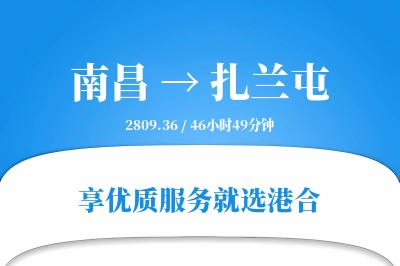 南昌 → 扎兰屯

2809.36 / 46小时49分钟

享优质服务就选港合